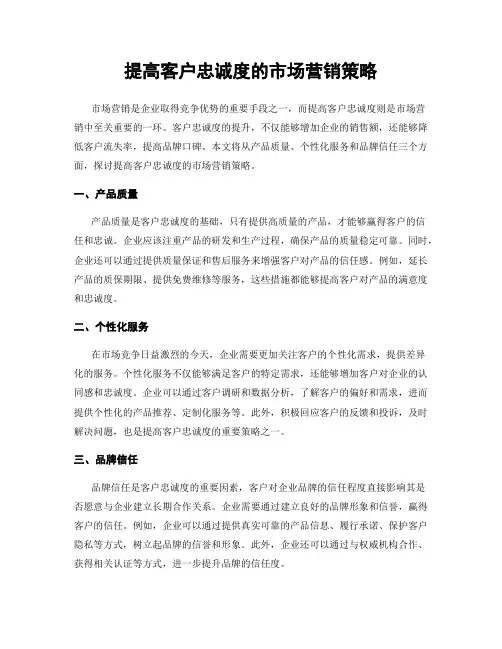 提高客户忠诚度的市场营销策略

市场营销是企业取得竞争优势的重要手段之一，而提高客户忠诚度则是市场营销中至关重要的一环。客户忠诚度的提升，不仅能够增加企业的销售额，还能够降低客户流失率，提高品牌口碑。本文将从产品质量、个性化服务和品牌信任三个方面，探讨提高客户忠诚度的市场营销策略。

一、产品质量

产品质量是客户忠诚度的基础，只有提供高质量的产品，才能够赢得客户的信任和忠诚。企业应该注重产品的研发和生产过程，确保产品的质量稳定可靠。同时，企业还可以通过提供质量保证和售后服务来增强客户对产品的信任感。例如，延长产品的质保期限、提供免费维修等服务，这些措施都能够提高客户对产品的满意度和忠诚度。

二、个性化服务

在市场竞争日益激烈的今天，企业需要更加关注客户的个性化需求，提供差异化的服务。个性化服务不仅能够满足客户的特定需求，还能够增加客户对企业的认同感和忠诚度。企业可以通过客户调研和数据分析，了解客户的偏好和需求，进而提供个性化的产品推荐、定制化服务等。此外，积极回应客户的反馈和投诉，及时解决问题，也是提高客户忠诚度的重要策略之一。

三、品牌信任

品牌信任是客户忠诚度的重要因素，客户对企业品牌的信任程度直接影响其是否愿意与企业建立长期合作关系。企业需要通过建立良好的品牌形象和信誉，赢得客户的信任。例如，企业可以通过提供真实可靠的产品信息、履行承诺、保护客户隐私等方式，树立起品牌的信誉和形象。此外，企业还可以通过与权威机构合作、获得相关认证等方式，进一步提升品牌的信任度。